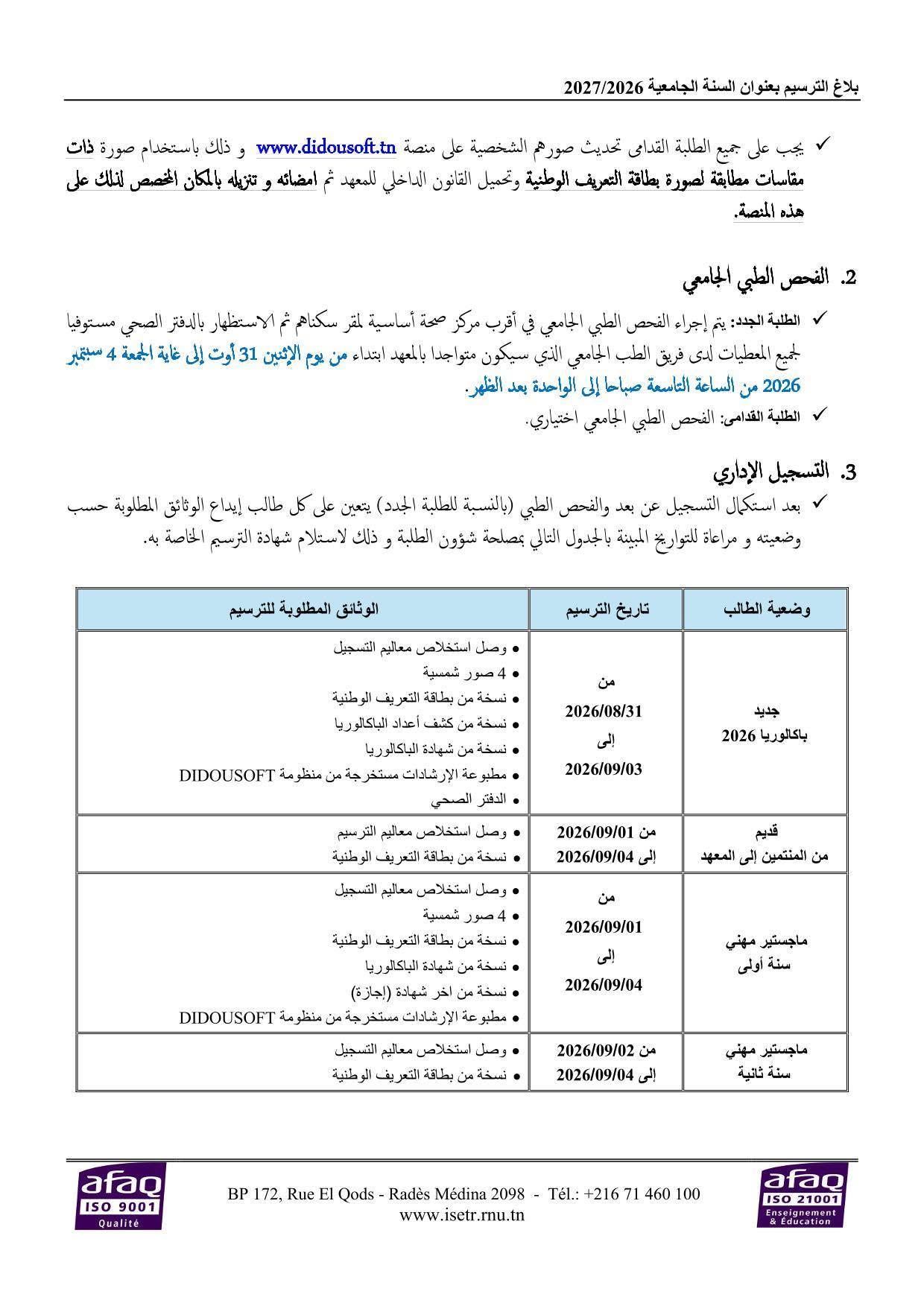 بلاغ الترسيم بعنوان السنة الجامعية 2027/2026

✓ يجب على جميع الطلبة القدامى تحديث صورهم الشخصية على منصة www.didousoft.tn و ذلك باستخدام صورة ذات مقاسات مطابقة لصورة بطاقة التعريف الوطنية وتحميل القانون الداخلي للمعهد ثم امضائه و تنزيله بالمكان المخصص لذلك على هذه المنصة.

2. الفحص الطبي الجامعي

✓ الطلبة الجدد: يتم إجراء الفحص الطبي الجامعي في أقرب مركز صحة أساسية لمقر سكناهم ثم الاستظهار بالدفتر الصحي مستوفيا لجميع المعطيات لدى فريق الطب الجامعي الذي سيكون متواجدا بالمعهد ابتداء من يوم الإثنين 31 أوت إلى غاية الجمعة 4 سبتمبر 2026 من الساعة التاسعة صباحا إلى الواحدة بعد الظهر.

✓ الطلبة القدامى: الفحص الطبي الجامعي اختياري.

3. التسجيل الإداري

✓ بعد استكمال التسجيل عن بعد والفحص الطبي (بالنسبة للطلبة الجدد) يتعين على كل طالب إيداع الوثائق المطلوبة حسب وضعيته و مراعاة للتواريخ المبينة بالجدول التالي بمصلحة شؤون الطلبة و ذلك لاستلام شهادة الترسيم الخاصة به.

| وضعية الطالب | تاريخ الترسيم | الوثائق المطلوبة للترسيم |
|---|---|---|
| جديد باكالوريا 2026 | من 2026/08/31 إلى 2026/09/03 | • وصل استخلاص معاليم التسجيل • 4 صور شمسية • نسخة من بطاقة التعريف الوطنية • نسخة من كشف أعداد الباكالوريا • نسخة من شهادة الباكالوريا • مطبوعة الإرشادات مستخرجة من منظومة DIDOUSOFT • الدفتر الصحي |
| قديم من المنتمين إلى المعهد | من 2026/09/01 إلى 2026/09/04 | • وصل استخلاص معاليم الترسيم • نسخة من بطاقة التعريف الوطنية |
| ماجستير مهني سنة أولى | من 2026/09/01 إلى 2026/09/04 | • وصل استخلاص معاليم التسجيل • 4 صور شمسية • نسخة من بطاقة التعريف الوطنية • نسخة من شهادة الباكالوريا • نسخة من اخر شهادة (إجازة) • مطبوعة الإرشادات مستخرجة من منظومة DIDOUSOFT |
| ماجستير مهني سنة ثانية | من 2026/09/02 إلى 2026/09/04 | • وصل استخلاص معاليم التسجيل • نسخة من بطاقة التعريف الوطنية |

afaq ISO 9001 Qualité

BP 172, Rue El Qods - Radès Médina 2098 - Tél.: +216 71 460 100
www.isetr.rnu.tn

afaq ISO 21001 Enseignement & Éducation